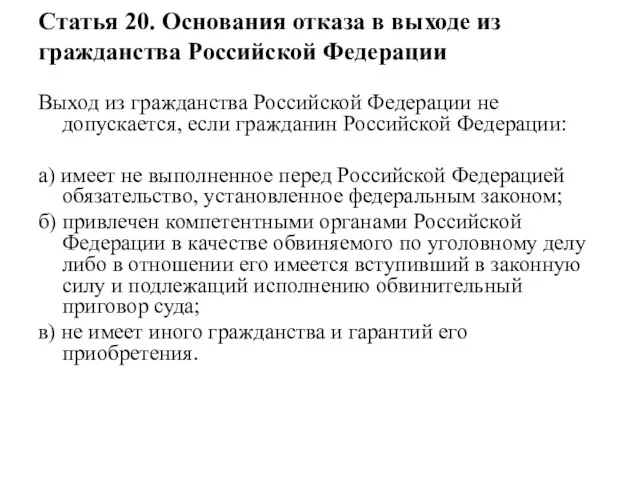 Статья 20. Основания отказа в выходе из гражданства Российской Федерации

Выход из гражданства Российской Федерации не допускается, если гражданин Российской Федерации:

а) имеет не выполненное перед Российской Федерацией обязательство, установленное федеральным законом;

б) привлечен компетентными органами Российской Федерации в качестве обвиняемого по уголовному делу либо в отношении его имеется вступивший в законную силу и подлежащий исполнению обвинительный приговор суда;

в) не имеет иного гражданства и гарантий его приобретения.